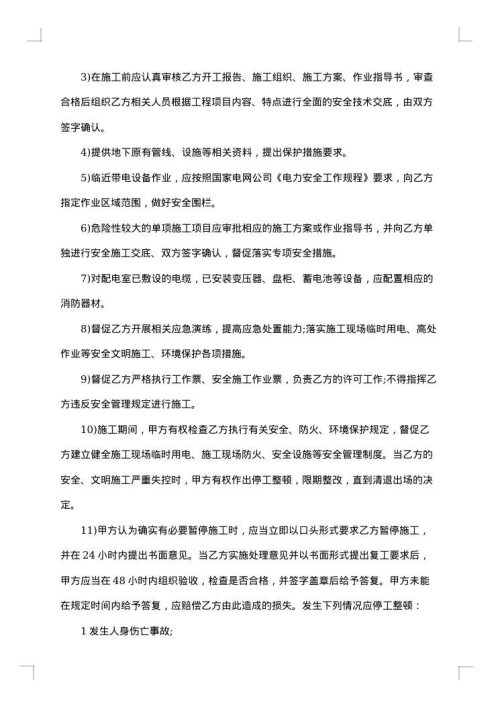 3)在施工前应认真审核乙方开工报告、施工组织、施工方案、作业指导书，审查合格后组织乙方相关人员根据工程项目内容、特点进行全面的安全技术交底，由双方签字确认。

4)提供地下原有管线、设施等相关资料，提出保护措施要求。

5)临近带电设备作业，应按照国家电网公司《电力安全工作规程》要求，向乙方指定作业区域范围，做好安全围栏。

6)危险性较大的单项施工项目应审批相应的施工方案或作业指导书，并向乙方单独进行安全施工交底、双方签字确认，督促落实专项安全措施。

7)对配电室已敷设的电缆，已安装变压器、盘柜、蓄电池等设备，应配置相应的消防器材。

8)督促乙方开展相关应急演练，提高应急处置能力;落实施工现场临时用电、高处作业等安全文明施工、环境保护各项措施。

9)督促乙方严格执行工作票、安全施工作业票，负责乙方的许可工作;不得指挥乙方违反安全管理规定进行施工。

10)施工期间，甲方有权检查乙方执行有关安全、防火、环境保护规定，督促乙方建立健全施工现场临时用电、施工现场防火、安全设施等安全管理制度。当乙方的安全、文明施工严重失控时，甲方有权作出停工整顿，限期整改，直到清退出场的决定。

11)甲方认为确实有必要暂停施工时，应当立即以口头形式要求乙方暂停施工，并在 24 小时内提出书面意见。当乙方实施处理意见并以书面形式提出复工要求后，甲方应当在 48 小时内组织验收，检查是否合格，并签字盖章后给予答复。甲方未能在规定时间内给予答复，应赔偿乙方由此造成的损失。发生下列情况应停工整顿：

1 发生人身伤亡事故;